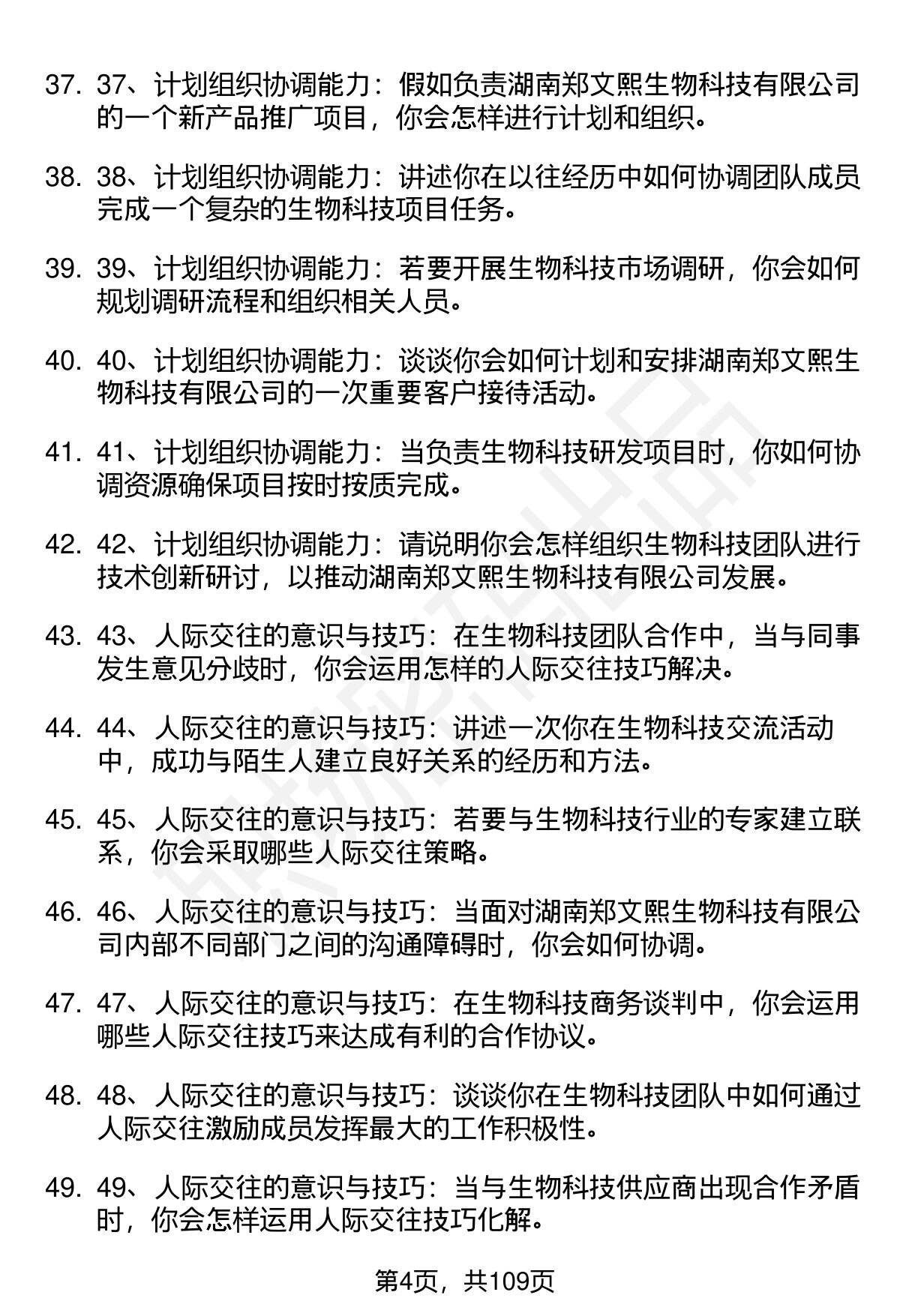 37. 37、计划组织协调能力：假如负责湖南郑文熙生物科技有限公司的一个新产品推广项目，你会怎样进行计划和组织。

38. 38、计划组织协调能力：讲述你在以往经历中如何协调团队成员完成一个复杂的生物科技项目任务。

39. 39、计划组织协调能力：若要开展生物科技市场调研，你会如何规划调研流程和组织相关人员。

40. 40、计划组织协调能力：谈谈你会如何计划和安排湖南郑文熙生物科技有限公司的一次重要客户接待活动。

41. 41、计划组织协调能力：当负责生物科技研发项目时，你如何协调资源确保项目按时按质完成。

42. 42、计划组织协调能力：请说明你会怎样组织生物科技团队进行技术创新研讨，以推动湖南郑文熙生物科技有限公司发展。

43. 43、人际交往的意识与技巧：在生物科技团队合作中，当与同事发生意见分歧时，你会运用怎样的人际交往技巧解决。

44. 44、人际交往的意识与技巧：讲述一次你在生物科技交流活动中，成功与陌生人建立良好关系的经历和方法。

45. 45、人际交往的意识与技巧：若要与生物科技行业的专家建立联系，你会采取哪些人际交往策略。

46. 46、人际交往的意识与技巧：当面对湖南郑文熙生物科技有限公司内部不同部门之间的沟通障碍时，你会如何协调。

47. 47、人际交往的意识与技巧：在生物科技商务谈判中，你会运用哪些人际交往技巧来达成有利的合作协议。

48. 48、人际交往的意识与技巧：谈谈你在生物科技团队中如何通过人际交往激励成员发挥最大的工作积极性。

49. 49、人际交往的意识与技巧：当与生物科技供应商出现合作矛盾时，你会怎样运用人际交往技巧化解。

第4页，共109页